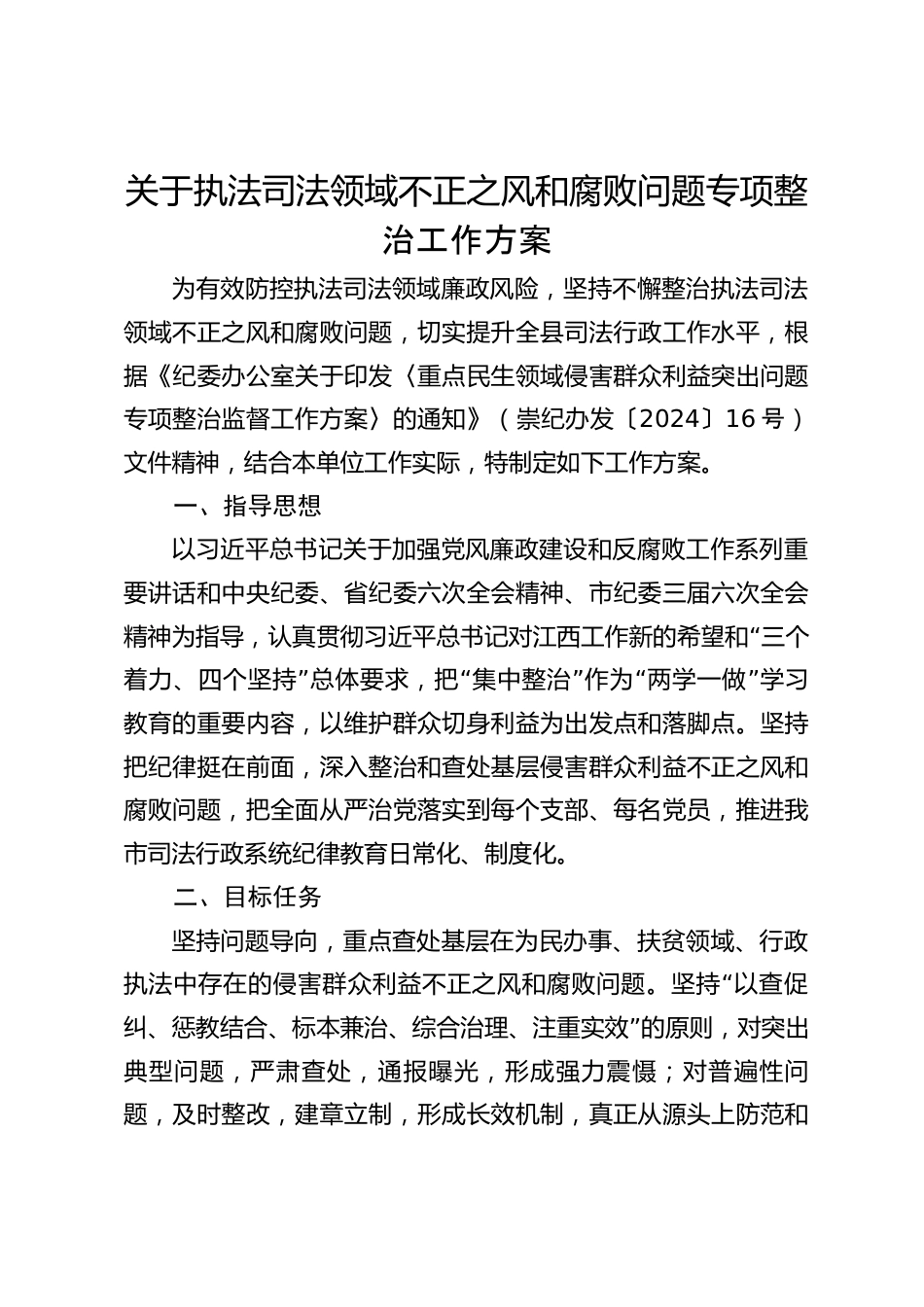 关于执法司法领域不正之风和腐败问题专项整治工作方案

为有效防控执法司法领域廉政风险，坚持不懈整治执法司法领域不正之风和腐败问题，切实提升全县司法行政工作水平，根据《纪委办公室关于印发〈重点民生领域侵害群众利益突出问题专项整治监督工作方案〉的通知》（崇纪办发〔2024〕16号）文件精神，结合本单位工作实际，特制定如下工作方案。

一、指导思想

以习近平总书记关于加强党风廉政建设和反腐败工作系列重要讲话和中央纪委、省纪委六次全会精神、市纪委三届六次全会精神为指导，认真贯彻习近平总书记对江西工作新的希望和“三个着力、四个坚持”总体要求，把“集中整治”作为“两学一做”学习教育的重要内容，以维护群众切身利益为出发点和落脚点。坚持把纪律挺在前面，深入整治和查处基层侵害群众利益不正之风和腐败问题，把全面从严治党落实到每个支部、每名党员，推进我市司法行政系统纪律教育日常化、制度化。

二、目标任务

坚持问题导向，重点查处基层在为民办事、扶贫领域、行政执法中存在的侵害群众利益不正之风和腐败问题。坚持“以查促纠、惩教结合、标本兼治、综合治理、注重实效”的原则，对突出典型问题，严肃查处，通报曝光，形成强力震慑；对普遍性问题，及时整改，建章立制，形成长效机制，真正从源头上防范和